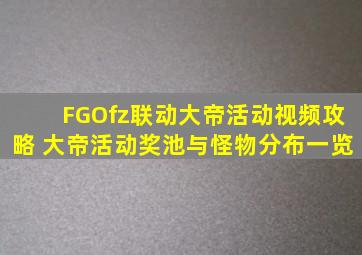 FGOfz联动大帝活动视频攻略 大帝活动奖池与怪物分布一览